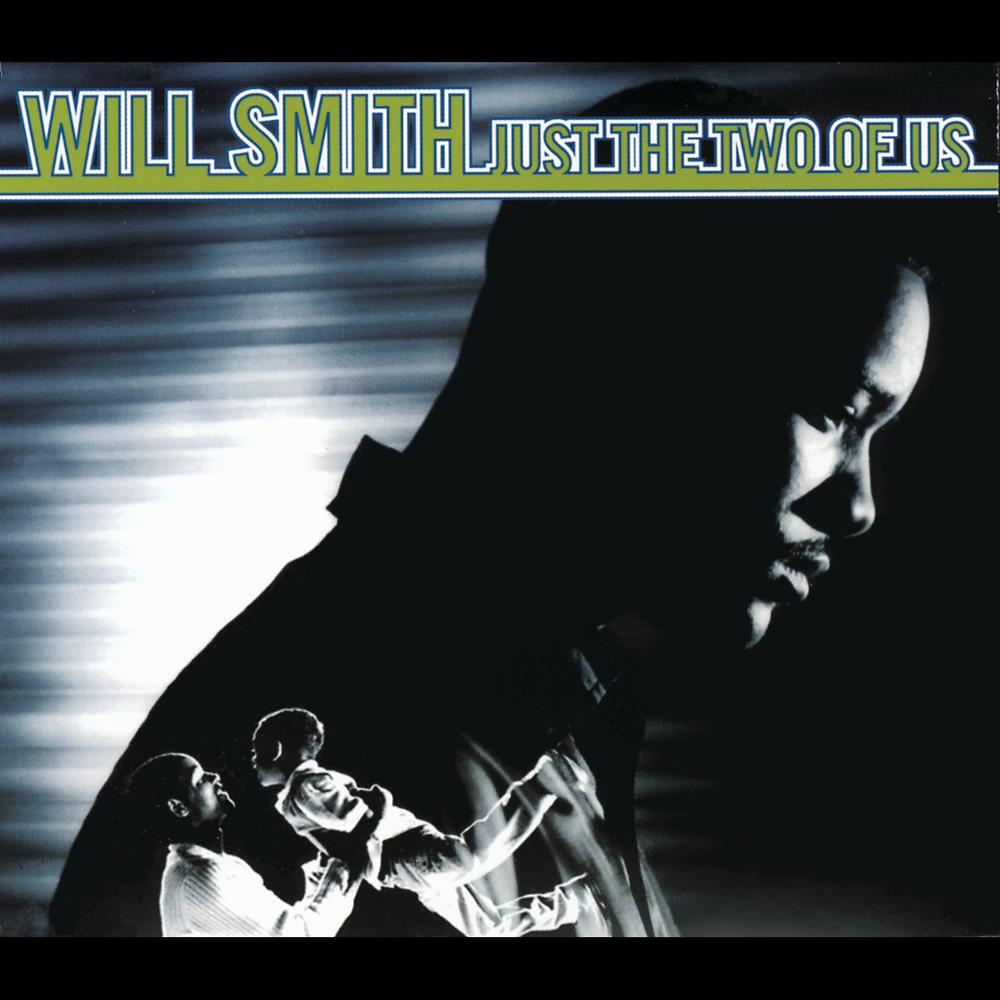 WILL SMITH JUST THE TWO OF US